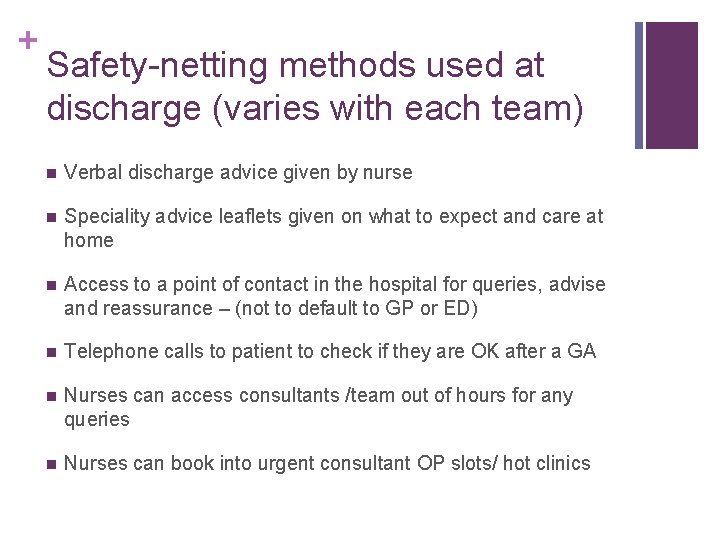 +
Safety-netting methods used at discharge (varies with each team)

- Verbal discharge advice given by nurse
- Speciality advice leaflets given on what to expect and care at home
- Access to a point of contact in the hospital for queries, advise and reassurance – (not to default to GP or ED)
- Telephone calls to patient to check if they are OK after a GA
- Nurses can access consultants /team out of hours for any queries
- Nurses can book into urgent consultant OP slots/ hot clinics